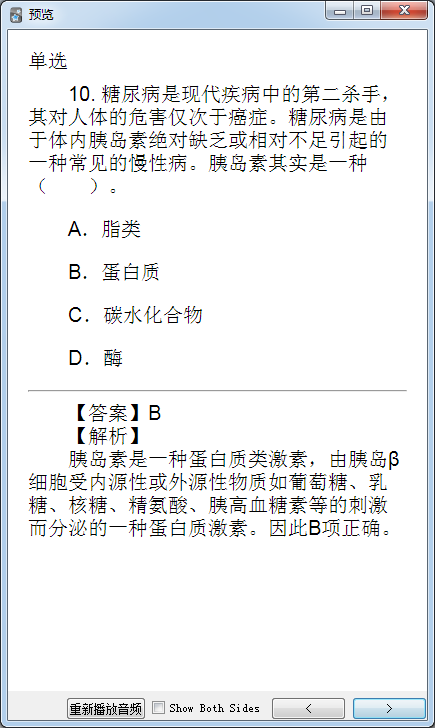 预览

单选

10. 糖尿病是现代疾病中的第二杀手，其对人体的危害仅次于癌症。糖尿病是由于体内胰岛素绝对缺乏或相对不足引起的一种常见的慢性病。胰岛素其实是一种（　　）。

A. 脂类

B. 蛋白质

C. 碳水化合物

D. 酶

【答案】B
【解析】
胰岛素是一种蛋白质类激素，由胰岛β细胞受内源性或外源性物质如葡萄糖、乳糖、核糖、精氨酸、胰高血糖素等的刺激而分泌的一种蛋白质激素。因此B项正确。

重新播放音频 Show Both Sides < >